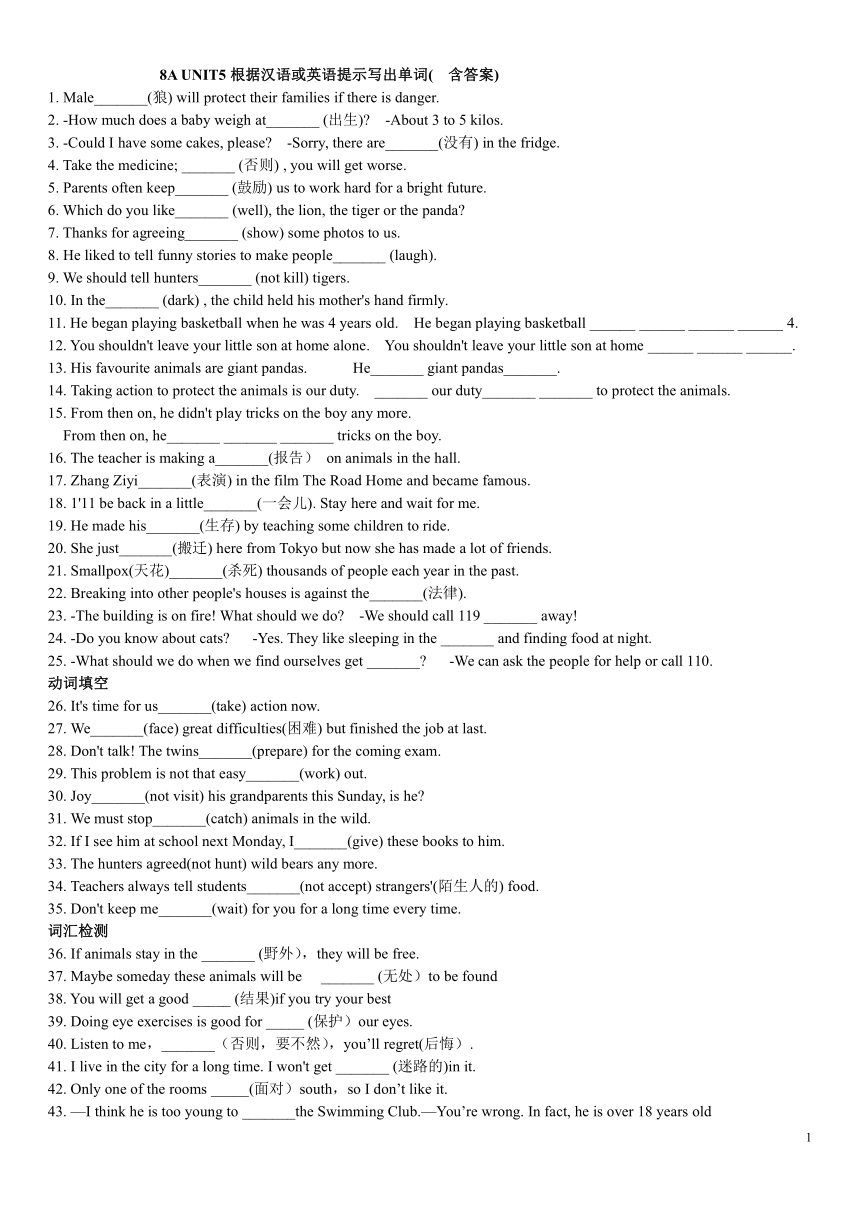 8A UNIT5 根据汉语或英语提示写出单词( 含答案)

1. Male_______(狼) will protect their families if there is danger.
2. -How much does a baby weigh at_______ (出生)? -About 3 to 5 kilos.
3. -Could I have some cakes, please? -Sorry, there are_______(没有) in the fridge.
4. Take the medicine; _______ (否则) , you will get worse.
5. Parents often keep_______ (鼓励) us to work hard for a bright future.
6. Which do you like_______ (well), the lion, the tiger or the panda?
7. Thanks for agreeing_______ (show) some photos to us.
8. He liked to tell funny stories to make people_______ (laugh).
9. We should tell hunters_______ (not kill) tigers.
10. In the_______ (dark) , the child held his mother's hand firmly.
11. He began playing basketball when he was 4 years old. He began playing basketball ______ ______ ______ ______ 4.
12. You shouldn't leave your little son at home alone. You shouldn't leave your little son at home ______ ______ ______.
13. His favourite animals are giant pandas. He_______ giant pandas_______.
14. Taking action to protect the animals is our duty. _______ our duty_______ _______ to protect the animals.
15. From then on, he didn't play tricks on the boy any more.
From then on, he_______ _______ _______ tricks on the boy.
16. The teacher is making a_______(报告） on animals in the hall.
17. Zhang Ziyi_______(表演) in the film The Road Home and became famous.
18. 1'11 be back in a little_______(一会儿). Stay here and wait for me.
19. He made his_______(生存) by teaching some children to ride.
20. She just_______(搬迁) here from Tokyo but now she has made a lot of friends.
21. Smallpox(天花)_______(杀死) thousands of people each year in the past.
22. Breaking into other people's houses is against the_______(法律).
23. -The building is on fire! What should we do? -We should call 119 _______ away!
24. -Do you know about cats? -Yes. They like sleeping in the _______ and finding food at night.
25. -What should we do when we find ourselves get _______? -We can ask the people for help or call 110.
动词填空
26. It's time for us_______(take) action now.
27. We_______(face) great difficulties(困难) but finished the job at last.
28. Don't talk! The twins_______(prepare) for the coming exam.
29. This problem is not that easy_______(work) out.
30. Joy_______(not visit) his grandparents this Sunday, is he?
31. We must stop_______(catch) animals in the wild.
32. If I see him at school next Monday, I_______(give) these books to him.
33. The hunters agreed(not hunt) wild bears any more.
34. Teachers always tell students_______(not accept) strangers'(陌生人的) food.
35. Don't keep me_______(wait) for you for a long time every time.
词汇检测
36. If animals stay in the _______ (野外)，they will be free.
37. Maybe someday these animals will be _______ (无处）to be found
38. You will get a good _____ (结果)if you try your best
39. Doing eye exercises is good for _____ (保护）our eyes.
40. Listen to me，_______（否则，要不然)，you'll regret(后悔）.
41. I live in the city for a long time. I won't get _______ (迷路的)in it.
42. Only one of the rooms _____(面对）south，so I don't like it.
43. —I think he is too young to _______the Swimming Club.—You're wrong. In fact, he is over 18 years old

1